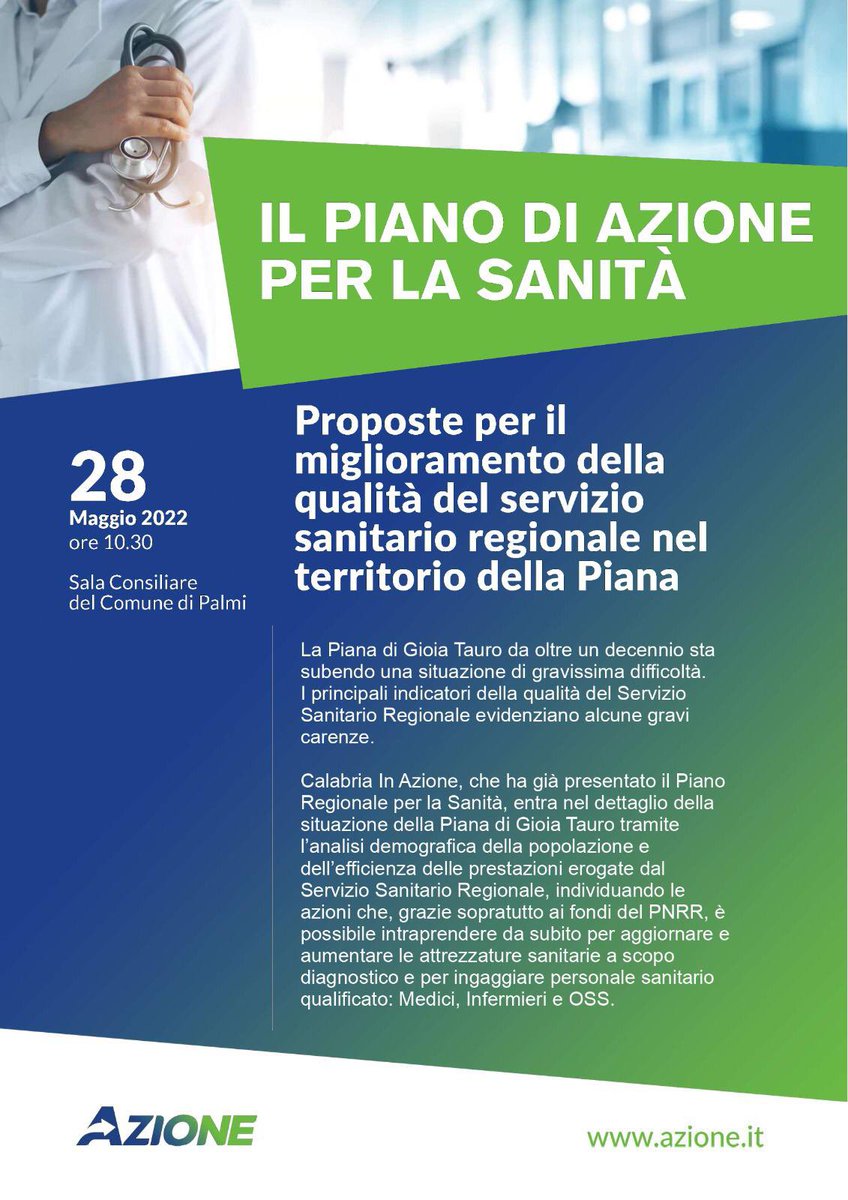 IL PIANO DI AZIONE PER LA SANITÀ

28
Maggio 2022
ore 10.30

Sala Consiliare del Comune di Palmi

Proposte per il miglioramento della qualità del servizio sanitario regionale nel territorio della Piana

La Piana di Gioia Tauro da oltre un decennio sta subendo una situazione di gravissima difficoltà. I principali indicatori della qualità del Servizio Sanitario Regionale evidenziano alcune gravi carenze.

Calabria In Azione, che ha già presentato il Piano Regionale per la Sanità, entra nel dettaglio della situazione della Piana di Gioia Tauro tramite l'analisi demografica della popolazione e dell'efficienza delle prestazioni erogate dal Servizio Sanitario Regionale, individuando le azioni che, grazie sopratutto ai fondi del PNRR, è possibile intraprendere da subito per aggiornare e aumentare le attrezzature sanitarie a scopo diagnostico e per ingaggiare personale sanitario qualificato: Medici, Infermieri e OSS.

AZIONE

www.azione.it